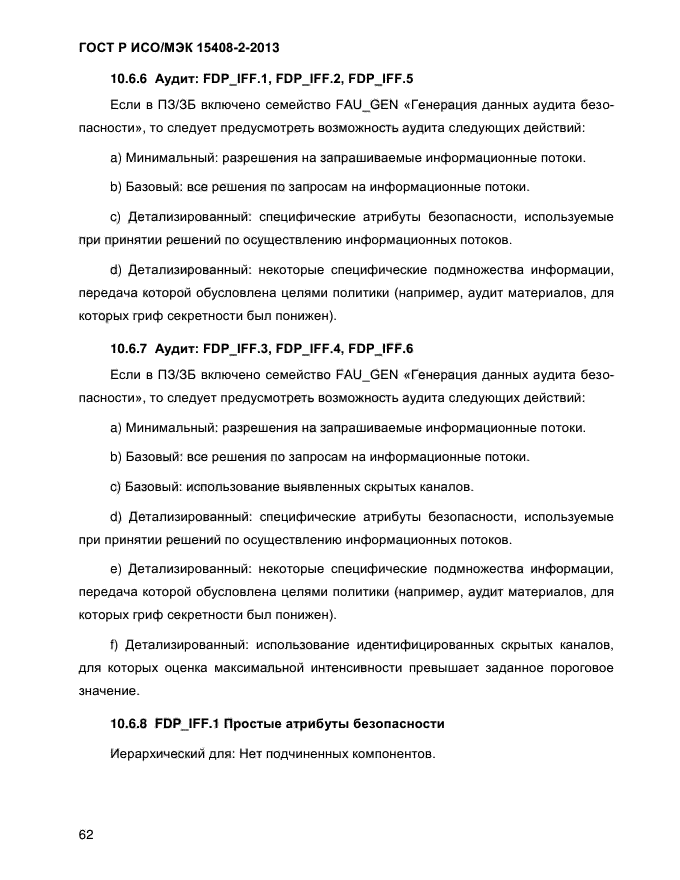 ГОСТ Р ИСО/МЭК 15408-2-2013

10.6.6 Аудит: FDP_IFF.1, FDP_IFF.2, FDP_IFF.5

Если в ПЗ/ЗБ включено семейство FAU_GEN «Генерация данных аудита безопасности», то следует предусмотреть возможность аудита следующих действий:

a) Минимальный: разрешения на запрашиваемые информационные потоки.

b) Базовый: все решения по запросам на информационные потоки.

c) Детализированный: специфические атрибуты безопасности, используемые при принятии решений по осуществлению информационных потоков.

d) Детализированный: некоторые специфические подмножества информации, передача которой обусловлена целями политики (например, аудит материалов, для которых гриф секретности был понижен).

10.6.7 Аудит: FDP_IFF.3, FDP_IFF.4, FDP_IFF.6

Если в ПЗ/ЗБ включено семейство FAU_GEN «Генерация данных аудита безопасности», то следует предусмотреть возможность аудита следующих действий:

a) Минимальный: разрешения на запрашиваемые информационные потоки.

b) Базовый: все решения по запросам на информационные потоки.

c) Базовый: использование выявленных скрытых каналов.

d) Детализированный: специфические атрибуты безопасности, используемые при принятии решений по осуществлению информационных потоков.

e) Детализированный: некоторые специфические подмножества информации, передача которой обусловлена целями политики (например, аудит материалов, для которых гриф секретности был понижен).

f) Детализированный: использование идентифицированных скрытых каналов, для которых оценка максимальной интенсивности превышает заданное пороговое значение.

10.6.8 FDP_IFF.1 Простые атрибуты безопасности

Иерархический для: Нет подчиненных компонентов.

62